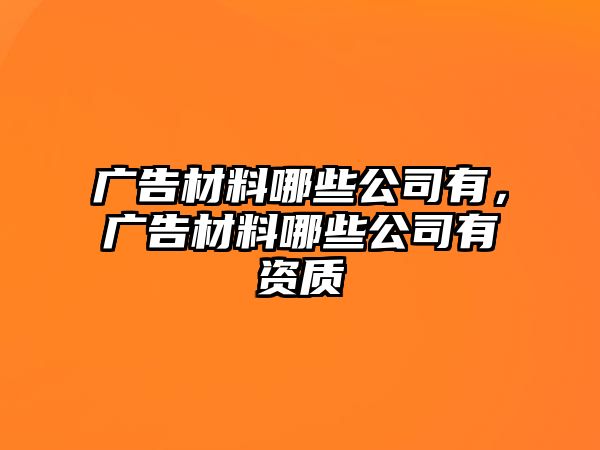 广告材料哪些公司有，广告材料哪些公司有资质